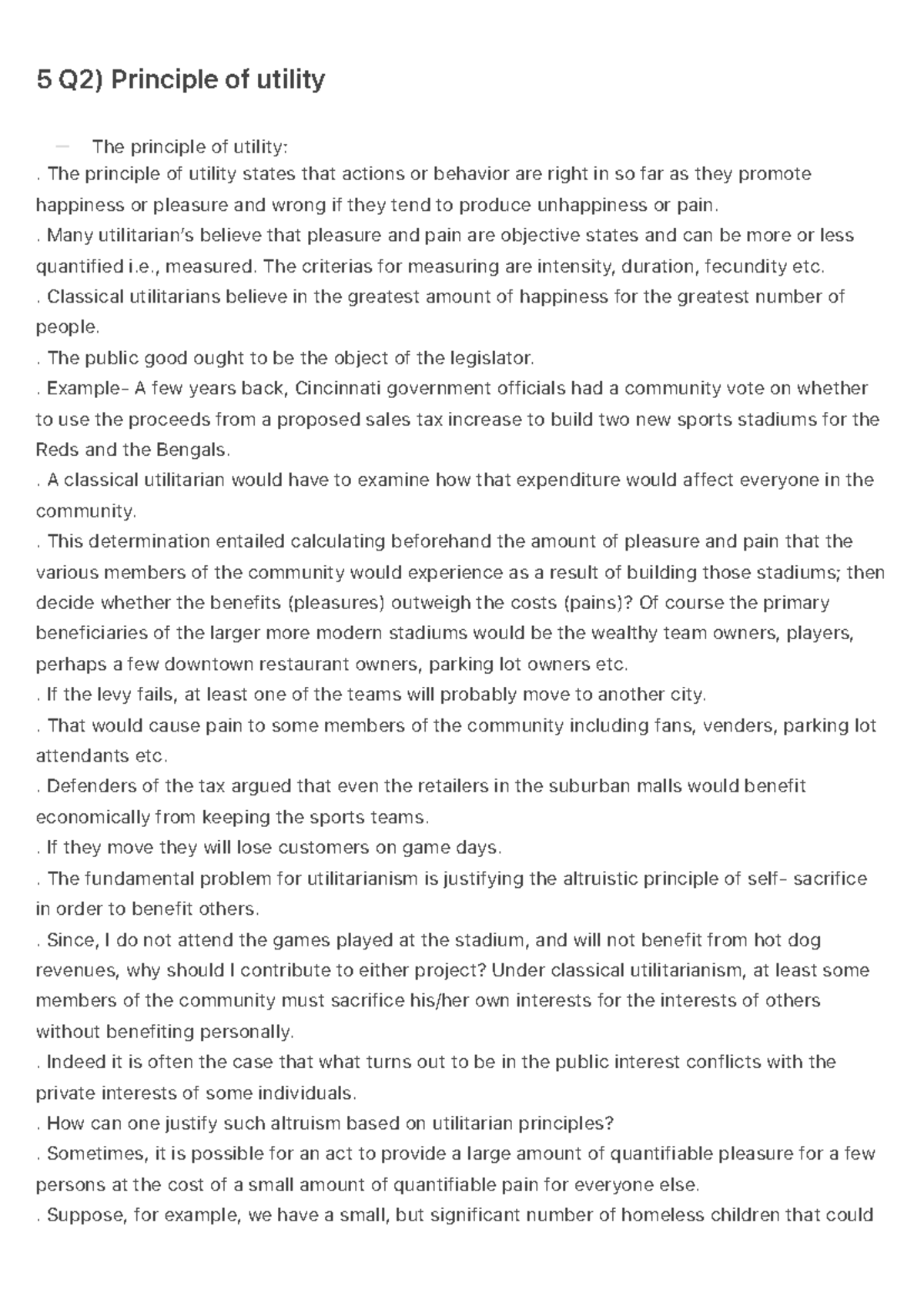 5 Q2) Principle of utility

— The principle of utility:
. The principle of utility states that actions or behavior are right in so far as they promote happiness or pleasure and wrong if they tend to produce unhappiness or pain.
. Many utilitarian's believe that pleasure and pain are objective states and can be more or less quantified i.e., measured. The criterias for measuring are intensity, duration, fecundity etc.
. Classical utilitarians believe in the greatest amount of happiness for the greatest number of people.
. The public good ought to be the object of the legislator.
. Example- A few years back, Cincinnati government officials had a community vote on whether to use the proceeds from a proposed sales tax increase to build two new sports stadiums for the Reds and the Bengals.
. A classical utilitarian would have to examine how that expenditure would affect everyone in the community.
. This determination entailed calculating beforehand the amount of pleasure and pain that the various members of the community would experience as a result of building those stadiums; then decide whether the benefits (pleasures) outweigh the costs (pains)? Of course the primary beneficiaries of the larger more modern stadiums would be the wealthy team owners, players, perhaps a few downtown restaurant owners, parking lot owners etc.
. If the levy fails, at least one of the teams will probably move to another city.
. That would cause pain to some members of the community including fans, venders, parking lot attendants etc.
. Defenders of the tax argued that even the retailers in the suburban malls would benefit economically from keeping the sports teams.
. If they move they will lose customers on game days.
. The fundamental problem for utilitarianism is justifying the altruistic principle of self- sacrifice in order to benefit others.
. Since, I do not attend the games played at the stadium, and will not benefit from hot dog revenues, why should I contribute to either project? Under classical utilitarianism, at least some members of the community must sacrifice his/her own interests for the interests of others without benefiting personally.
. Indeed it is often the case that what turns out to be in the public interest conflicts with the private interests of some individuals.
. How can one justify such altruism based on utilitarian principles?
. Sometimes, it is possible for an act to provide a large amount of quantifiable pleasure for a few persons at the cost of a small amount of quantifiable pain for everyone else.
. Suppose, for example, we have a small, but significant number of homeless children that could